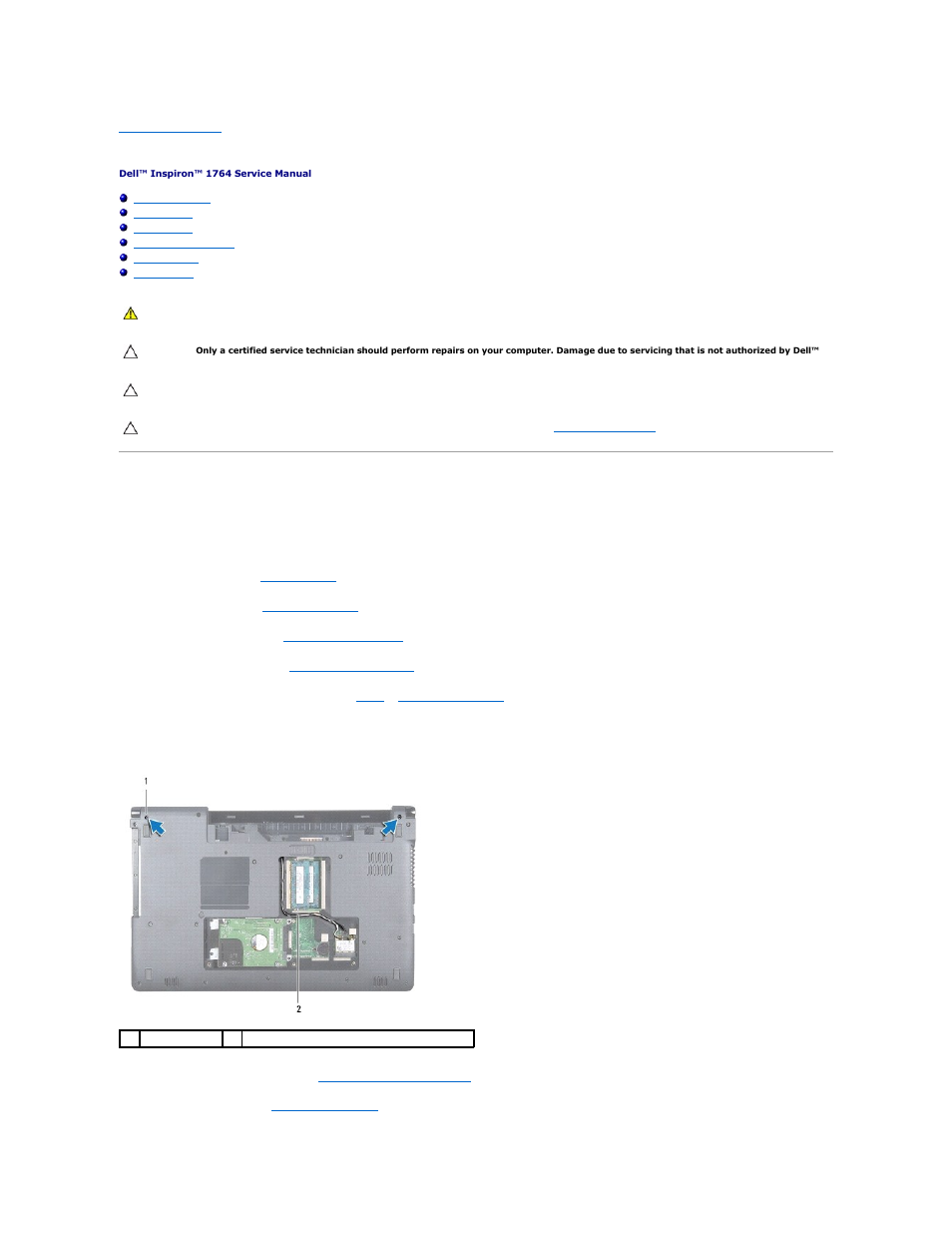 Dell™ Inspiron™ 1764 Service Manual

Only a certified service technician should perform repairs on your computer. Damage due to servicing that is not authorized by Dell™

1

2